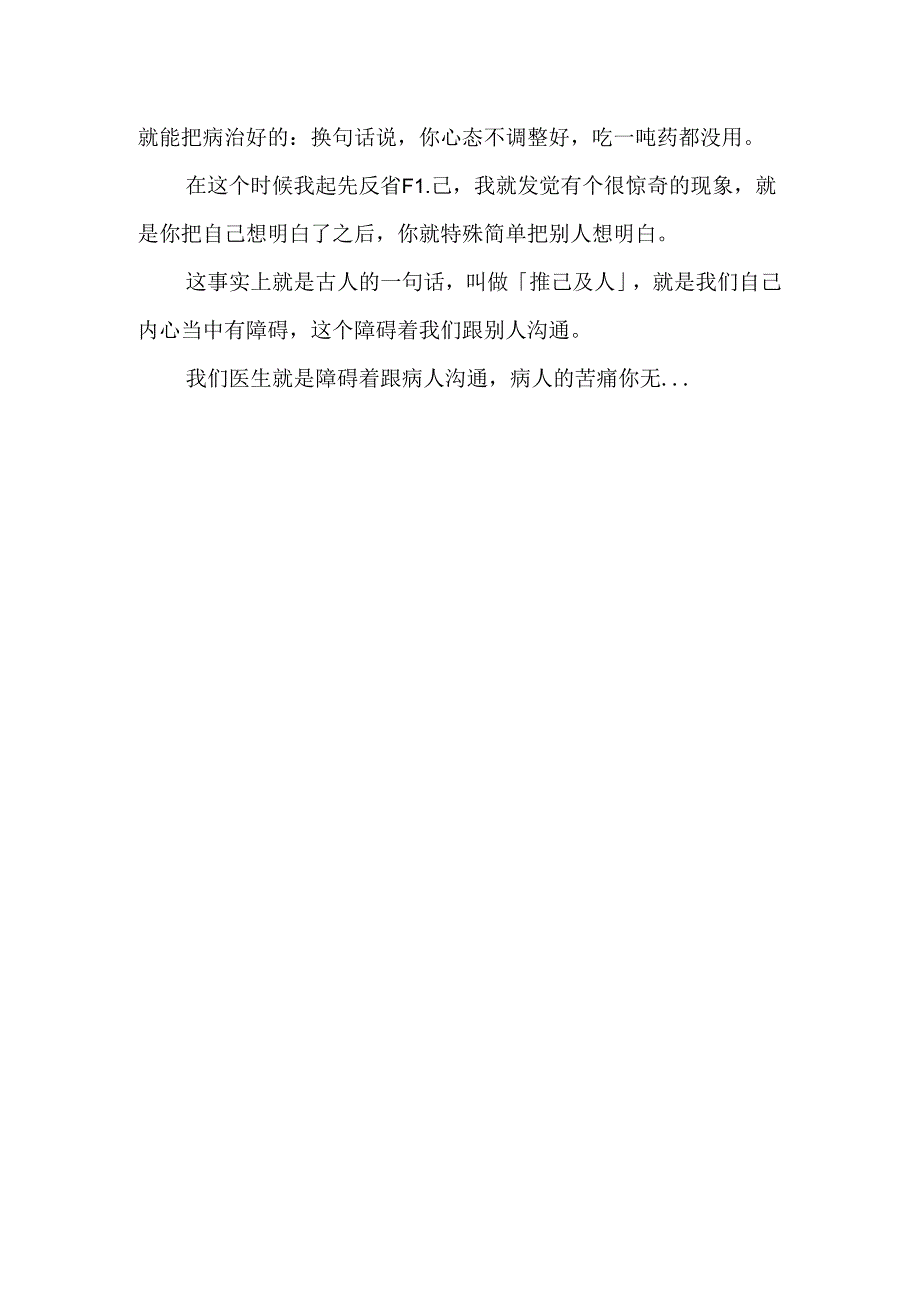 就能把病治好的：换句话说，你心态不调整好，吃一吨药都没用。

在这个时候我起先反省F1.己，我就发觉有个很惊奇的现象，就是你把自己想明白了之后，你就特殊简单把别人想明白。

这事实上就是古人的一句话，叫做「推己及人」，就是我们自己内心当中有障碍，这个障碍着我们跟别人沟通。

我们医生就是障碍着跟病人沟通，病人的苦痛你无...